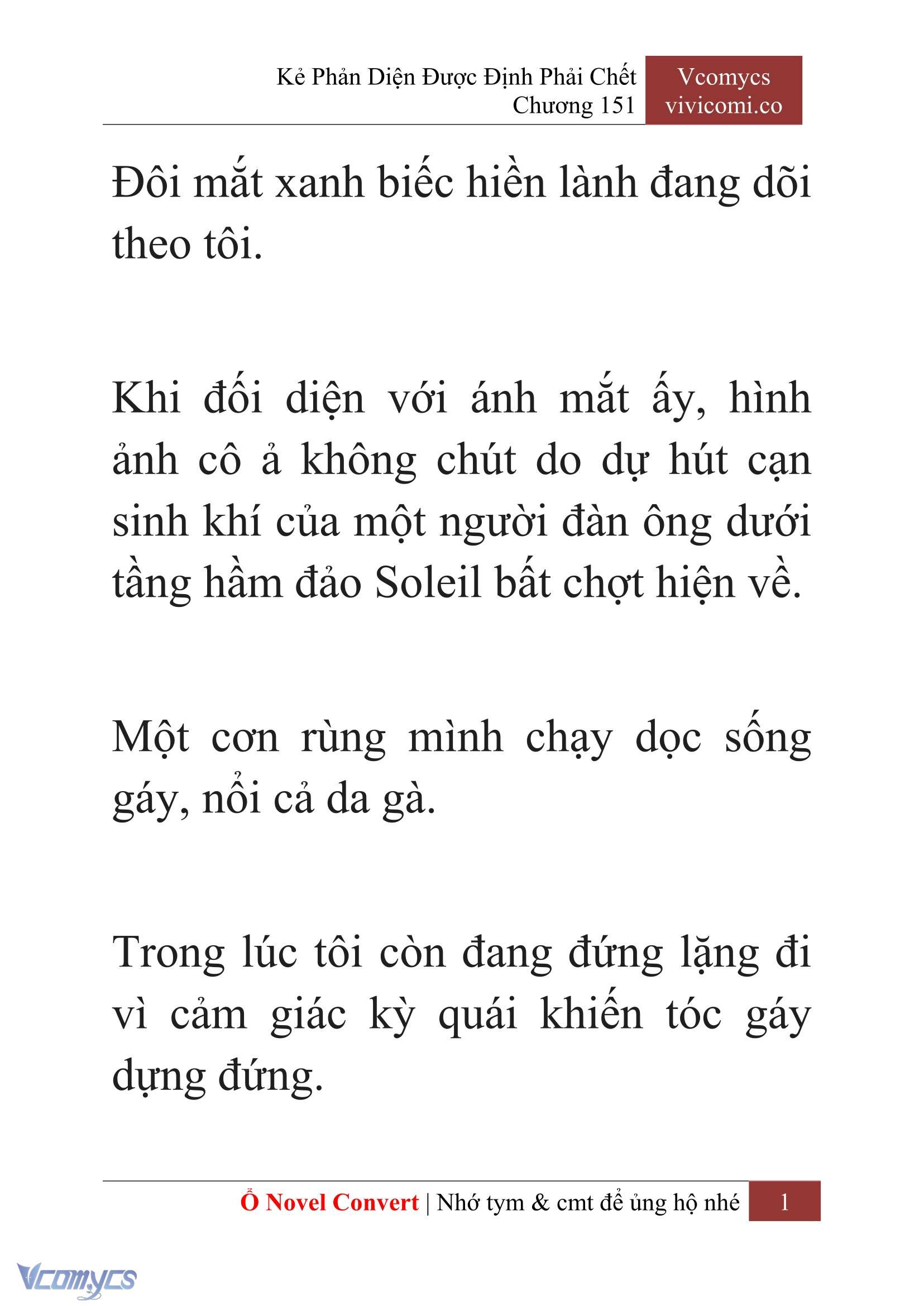 Kẻ Phản Diện Được Định Phải Chết
Chương 151

Vcomycs
vivicomi.co

Đôi mắt xanh biếc hiền lành đang dõi theo tôi.

Khi đối diện với ánh mắt ấy, hình ảnh cô ả không chút do dự hút cạn sinh khí của một người đàn ông dưới tầng hầm đảo Soleil bất chợt hiện về.

Một cơn rùng mình chạy dọc sống gáy, nổi cả da gà.

Trong lúc tôi còn đang đứng lặng đi vì cảm giác kỳ quái khiến tóc gáy dựng đứng.

Ổ Novel Convert | Nhớ tym & cmt để ủng hộ nhé 1

Vcomycs